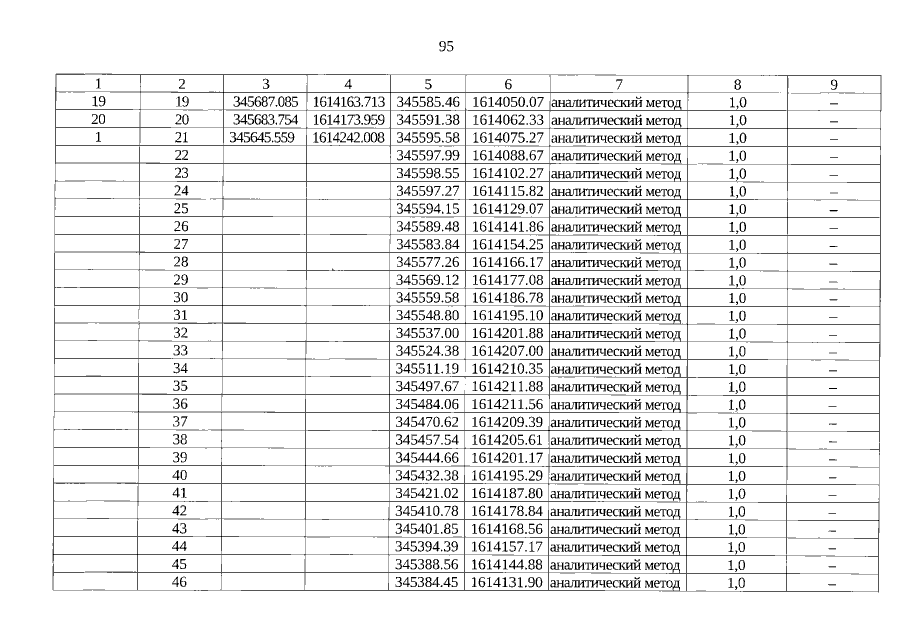 95

| 1 | 2 | 3 | 4 | 5 | 6 | 7 | 8 | 9 |
|---|---|---|---|---|---|---|---|---|
| 19 | 19 | 345687.085 | 1614163.713 | 345585.46 | 1614050.07 | аналитический метод | 1,0 | – |
| 20 | 20 | 345683.754 | 1614173.959 | 345591.38 | 1614062.33 | аналитический метод | 1,0 | – |
| 1 | 21 | 345645.559 | 1614242.008 | 345595.58 | 1614075.27 | аналитический метод | 1,0 | – |
| | 22 | | | 345597.99 | 1614088.67 | аналитический метод | 1,0 | – |
| | 23 | | | 345598.55 | 1614102.27 | аналитический метод | 1,0 | – |
| | 24 | | | 345597.27 | 1614115.82 | аналитический метод | 1,0 | – |
| | 25 | | | 345594.15 | 1614129.07 | аналитический метод | 1,0 | – |
| | 26 | | | 345589.48 | 1614141.86 | аналитический метод | 1,0 | – |
| | 27 | | | 345583.84 | 1614154.25 | аналитический метод | 1,0 | – |
| | 28 | | | 345577.26 | 1614166.17 | аналитический метод | 1,0 | – |
| | 29 | | | 345569.12 | 1614177.08 | аналитический метод | 1,0 | – |
| | 30 | | | 345559.58 | 1614186.78 | аналитический метод | 1,0 | – |
| | 31 | | | 345548.80 | 1614195.10 | аналитический метод | 1,0 | – |
| | 32 | | | 345537.00 | 1614201.88 | аналитический метод | 1,0 | – |
| | 33 | | | 345524.38 | 1614207.00 | аналитический метод | 1,0 | – |
| | 34 | | | 345511.19 | 1614210.35 | аналитический метод | 1,0 | – |
| | 35 | | | 345497.67 | 1614211.88 | аналитический метод | 1,0 | – |
| | 36 | | | 345484.06 | 1614211.56 | аналитический метод | 1,0 | – |
| | 37 | | | 345470.62 | 1614209.39 | аналитический метод | 1,0 | – |
| | 38 | | | 345457.54 | 1614205.61 | аналитический метод | 1,0 | – |
| | 39 | | | 345444.66 | 1614201.17 | аналитический метод | 1,0 | – |
| | 40 | | | 345432.38 | 1614195.29 | аналитический метод | 1,0 | – |
| | 41 | | | 345421.02 | 1614187.80 | аналитический метод | 1,0 | – |
| | 42 | | | 345410.78 | 1614178.84 | аналитический метод | 1,0 | – |
| | 43 | | | 345401.85 | 1614168.56 | аналитический метод | 1,0 | – |
| | 44 | | | 345394.39 | 1614157.17 | аналитический метод | 1,0 | – |
| | 45 | | | 345388.56 | 1614144.88 | аналитический метод | 1,0 | – |
| | 46 | | | 345384.45 | 1614131.90 | аналитический метод | 1,0 | – |